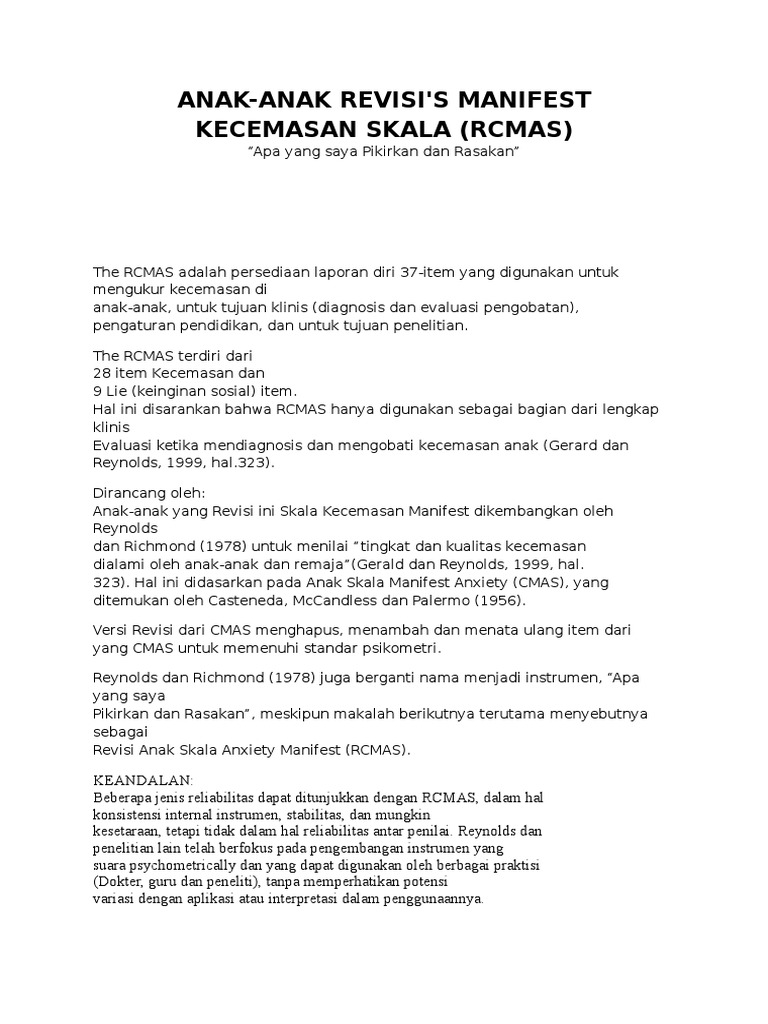 ANAK-ANAK REVISI'S MANIFEST KECEMASAN SKALA (RCMAS)
"Apa yang saya Pikirkan dan Rasakan"

The RCMAS adalah persediaan laporan diri 37-item yang digunakan untuk mengukur kecemasan di anak-anak, untuk tujuan klinis (diagnosis dan evaluasi pengobatan), pengaturan pendidikan, dan untuk tujuan penelitian.

The RCMAS terdiri dari
28 item Kecemasan dan
9 Lie (keinginan sosial) item.
Hal ini disarankan bahwa RCMAS hanya digunakan sebagai bagian dari lengkap klinis
Evaluasi ketika mendiagnosis dan mengobati kecemasan anak (Gerard dan Reynolds, 1999, hal.323).

Dirancang oleh:
Anak-anak yang Revisi ini Skala Kecemasan Manifest dikembangkan oleh Reynolds dan Richmond (1978) untuk menilai "tingkat dan kualitas kecemasan dialami oleh anak-anak dan remaja"(Gerald dan Reynolds, 1999, hal. 323). Hal ini didasarkan pada Anak Skala Manifest Anxiety (CMAS), yang ditemukan oleh Casteneda, McCandless dan Palermo (1956).

Versi Revisi dari CMAS menghapus, menambah dan menata ulang item dari yang CMAS untuk memenuhi standar psikometri.

Reynolds dan Richmond (1978) juga berganti nama menjadi instrumen, "Apa yang saya Pikirkan dan Rasakan", meskipun makalah berikutnya terutama menyebutnya sebagai
Revisi Anak Skala Anxiety Manifest (RCMAS).

KEANDALAN:
Beberapa jenis reliabilitas dapat ditunjukkan dengan RCMAS, dalam hal konsistensi internal instrumen, stabilitas, dan mungkin kesetaraan, tetapi tidak dalam hal reliabilitas antar penilai. Reynolds dan penelitian lain telah berfokus pada pengembangan instrumen yang suara psychometrically dan yang dapat digunakan oleh berbagai praktisi (Dokter, guru dan peneliti), tanpa memperhatikan potensi variasi dengan aplikasi atau interpretasi dalam penggunaannya.